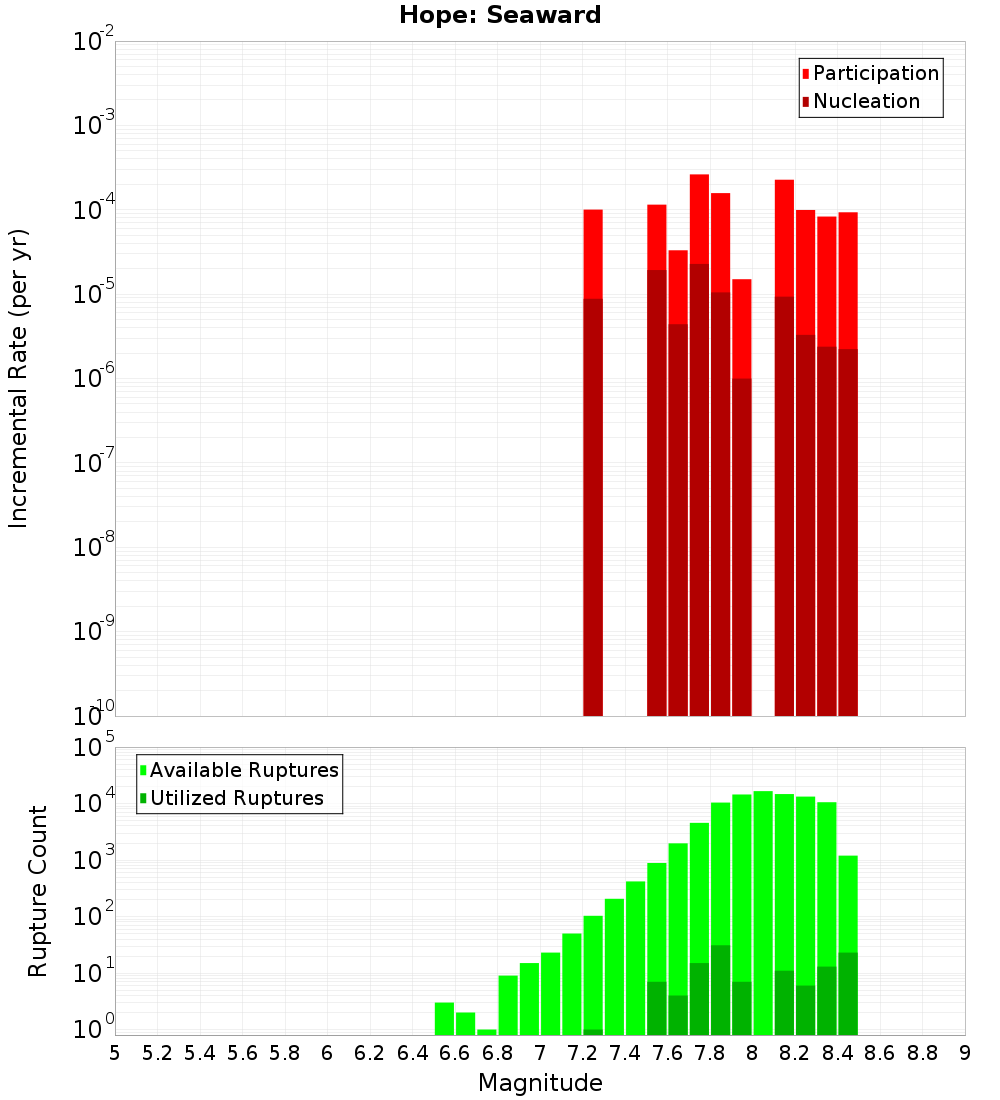 Hope: Seaward

Participation
Nucleation

Incremental Rate (per yr)

$10^{-2}$
$10^{-3}$
$10^{-4}$
$10^{-5}$
$10^{-6}$
$10^{-7}$
$10^{-8}$
$10^{-9}$
$10^{-10}$

Available Ruptures
Utilized Ruptures

Rupture Count

$10^{5}$
$10^{4}$
$10^{3}$
$10^{2}$
$10^{1}$
$10^{0}$

5 5.2 5.4 5.6 5.8 6 6.2 6.4 6.6 6.8 7 7.2 7.4 7.6 7.8 8 8.2 8.4 8.6 8.8 9

Magnitude